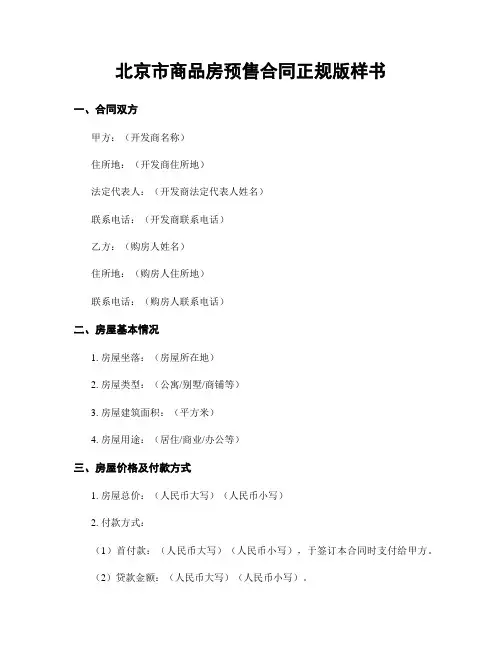 北京市商品房预售合同正规版样书

一、合同双方

甲方：（开发商名称）

住所地：（开发商住所地）

法定代表人：（开发商法定代表人姓名）

联系电话：（开发商联系电话）

乙方：（购房人姓名）

住所地：（购房人住所地）

联系电话：（购房人联系电话）

二、房屋基本情况

1. 房屋坐落：（房屋所在地）

2. 房屋类型：（公寓/别墅/商铺等）

3. 房屋建筑面积：（平方米）

4. 房屋用途：（居住/商业/办公等）

三、房屋价格及付款方式

1. 房屋总价：（人民币大写）（人民币小写）

2. 付款方式：

（1）首付款：（人民币大写）（人民币小写），于签订本合同时支付给甲方。

（2）贷款金额：（人民币大写）（人民币小写）。